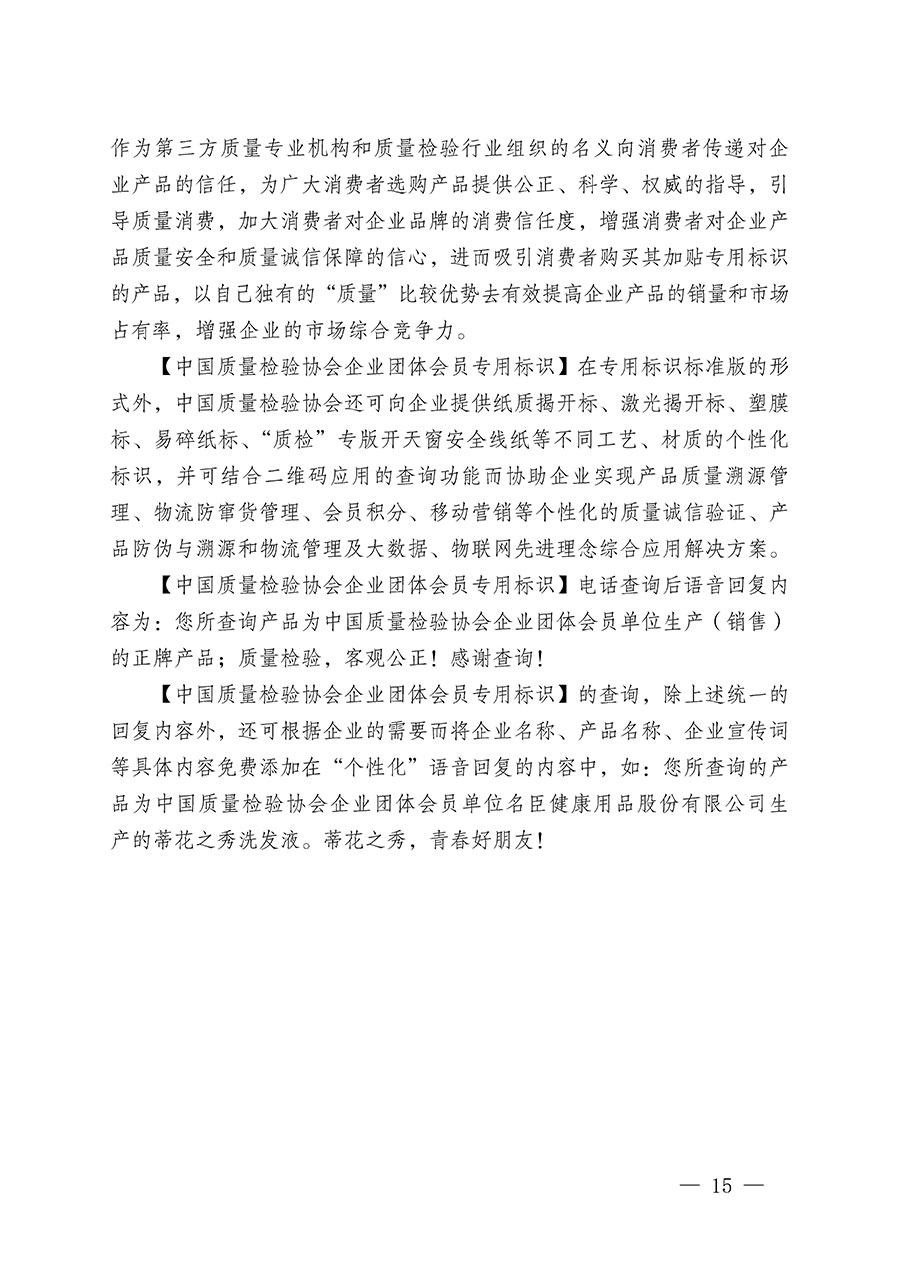 作为第三方质量专业机构和质量检验行业组织的名义向消费者传递对企业产品的信任，为广大消费者选购产品提供公正、科学、权威的指导，引导质量消费，加大消费者对企业品牌的消费信任度，增强消费者对企业产品质量安全和质量诚信保障的信心，进而吸引消费者购买其加贴专用标识的产品，以自己独有的“质量”比较优势去有效提高企业产品的销量和市场占有率，增强企业的市场综合竞争力。

【中国质量检验协会企业团体会员专用标识】在专用标识标准版的形式外，中国质量检验协会还可向企业提供纸质揭开标、激光揭开标、塑膜标、易碎纸标、“质检”专版开天窗安全线纸等不同工艺、材质的个性化标识，并可结合二维码应用的查询功能而协助企业实现产品质量溯源管理、物流防窜货管理、会员积分、移动营销等个性化的质量诚信验证、产品防伪与溯源和物流管理及大数据、物联网先进理念综合应用解决方案。

【中国质量检验协会企业团体会员专用标识】电话查询后语音回复内容为：您所查询产品为中国质量检验协会企业团体会员单位生产（销售）的正牌产品；质量检验，客观公正！感谢查询！

【中国质量检验协会企业团体会员专用标识】的查询，除上述统一的回复内容外，还可根据企业的需要而将企业名称、产品名称、企业宣传词等具体内容免费添加在“个性化”语音回复的内容中，如：您所查询的产品为中国质量检验协会企业团体会员单位名臣健康用品股份有限公司生产的蒂花之秀洗发液。蒂花之秀，青春好朋友！

— 15 —